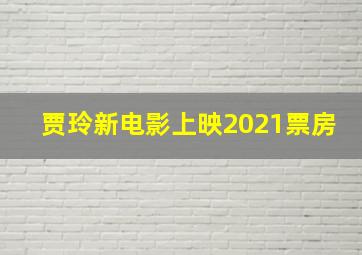 贾玲新电影上映2021票房